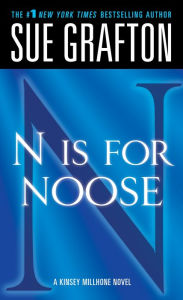 THE #1 NEW YORK TIMES BESTSELLING AUTHOR
SUE GRAFTON

N

N IS FOR NOOSE

A KINSEY MILLHONE NOVEL